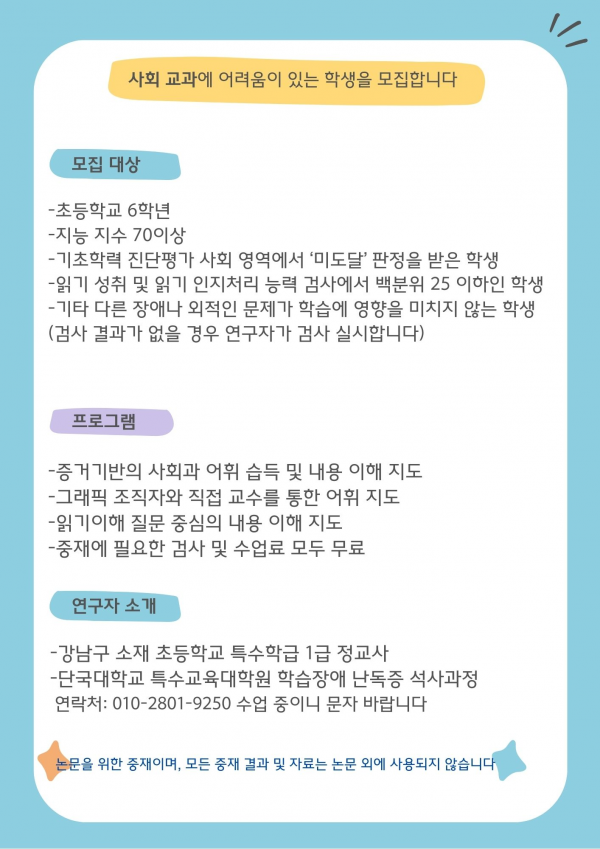 사회 교과에 어려움이 있는 학생을 모집합니다

모집 대상

-초등학교 6학년
-지능 지수 70이상
-기초학력 진단평가 사회 영역에서 '미도달' 판정을 받은 학생
-읽기 성취 및 읽기 인지처리 능력 검사에서 백분위 25 이하인 학생
-기타 다른 장애나 외적인 문제가 학습에 영향을 미치지 않는 학생
(검사 결과가 없을 경우 연구자가 검사 실시합니다)

프로그램

-증거기반의 사회과 어휘 습득 및 내용 이해 지도
-그래픽 조직자와 직접 교수를 통한 어휘 지도
-읽기이해 질문 중심의 내용 이해 지도
-중재에 필요한 검사 및 수업료 모두 무료

연구자 소개

-강남구 소재 초등학교 특수학급 1급 정교사
-단국대학교 특수교육대학원 학습장애 난독증 석사과정
연락처: 010-2801-9250 수업 중이니 문자 바랍니다

논문을 위한 중재이며, 모든 중재 결과 및 자료는 논문 외에 사용되지 않습니다